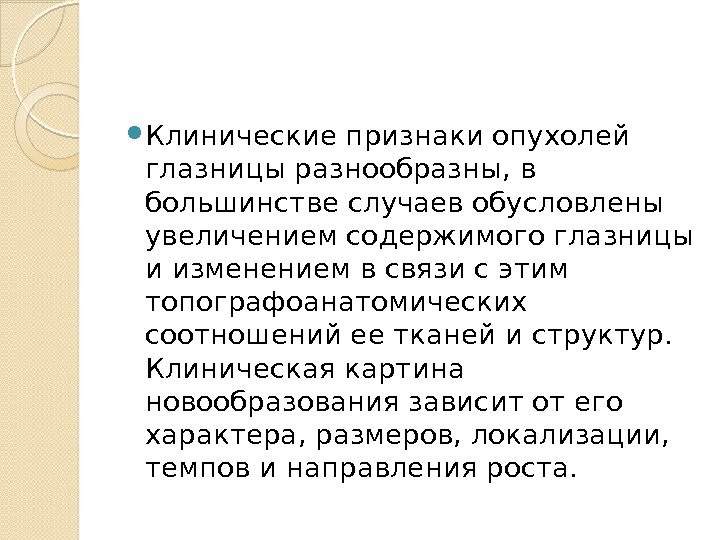 • Клинические признаки опухолей глазницы разнообразны, в большинстве случаев обусловлены увеличением содержимого глазницы и изменением в связи с этим топографоанатомических соотношений ее тканей и структур. Клиническая картина новообразования зависит от его характера, размеров, локализации, темпов и направления роста.